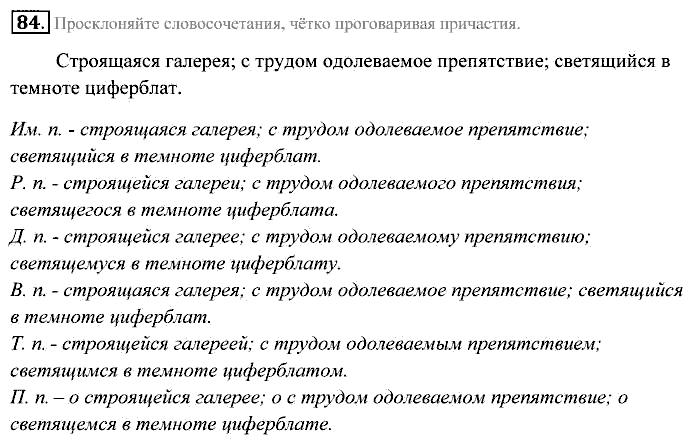 84. Просклоняйте словосочетания, чётко проговаривая причастия.

Строящаяся галерея; с трудом одолеваемое препятствие; светящийся в темноте циферблат.

Им. п. - строящаяся галерея; с трудом одолеваемое препятствие; светящийся в темноте циферблат.
Р. п. - строящейся галереи; с трудом одолеваемого препятствия; светящегося в темноте циферблата.
Д. п. - строящейся галерее; с трудом одолеваемому препятствию; светящемуся в темноте циферблату.
В. п. - строящаяся галерея; с трудом одолеваемое препятствие; светящийся в темноте циферблат.
Т. п. - строящейся галереей; с трудом одолеваемым препятствием; светящимся в темноте циферблатом.
П. п. – о строящейся галерее; о с трудом одолеваемом препятствие; о светящемся в темноте циферблате.